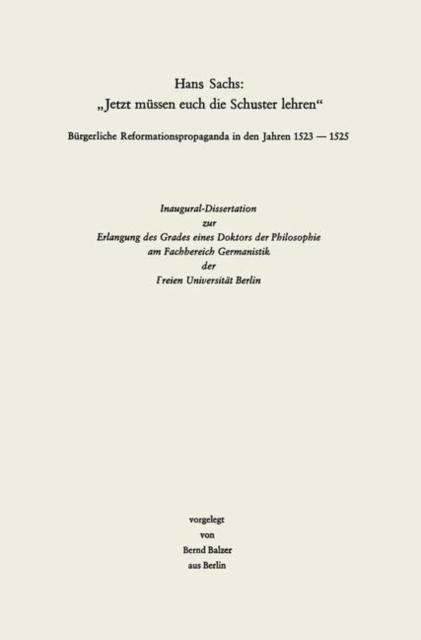 Hans Sachs:
„Jetzt müssen euch die Schuster lehren“

Bürgerliche Reformationspropaganda in den Jahren 1523 — 1525

Inaugural-Dissertation
zur
Erlangung des Grades eines Doktors der Philosophie
am Fachbereich Germanistik
der
Freien Universität Berlin

vorgelegt
von
Bernd Balzer
aus Berlin